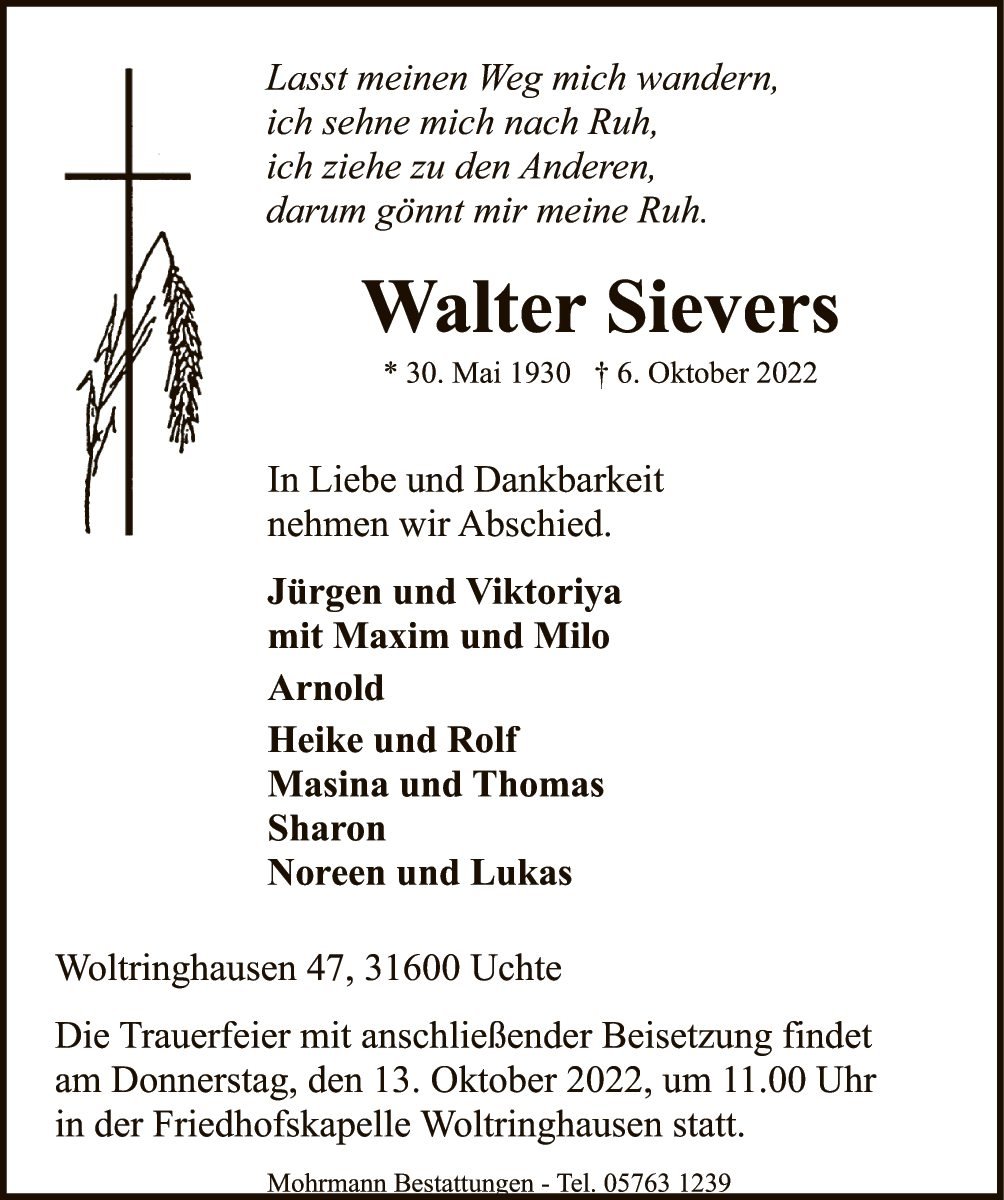 Lasst meinen Weg mich wandern,
ich sehne mich nach Ruh,
ich ziehe zu den Anderen,
darum gönnt mir meine Ruh.

Walter Sievers

* 30. Mai 1930 † 6. Oktober 2022

In Liebe und Dankbarkeit
nehmen wir Abschied.

Jürgen und Viktoriya
mit Maxim und Milo

Arnold

Heike und Rolf
Masina und Thomas
Sharon
Noreen und Lukas

Woltringhausen 47, 31600 Uchte

Die Trauerfeier mit anschließender Beisetzung findet am Donnerstag, den 13. Oktober 2022, um 11.00 Uhr in der Friedhofskapelle Woltringhausen statt.

Mohrmann Bestattungen - Tel. 05763 1239